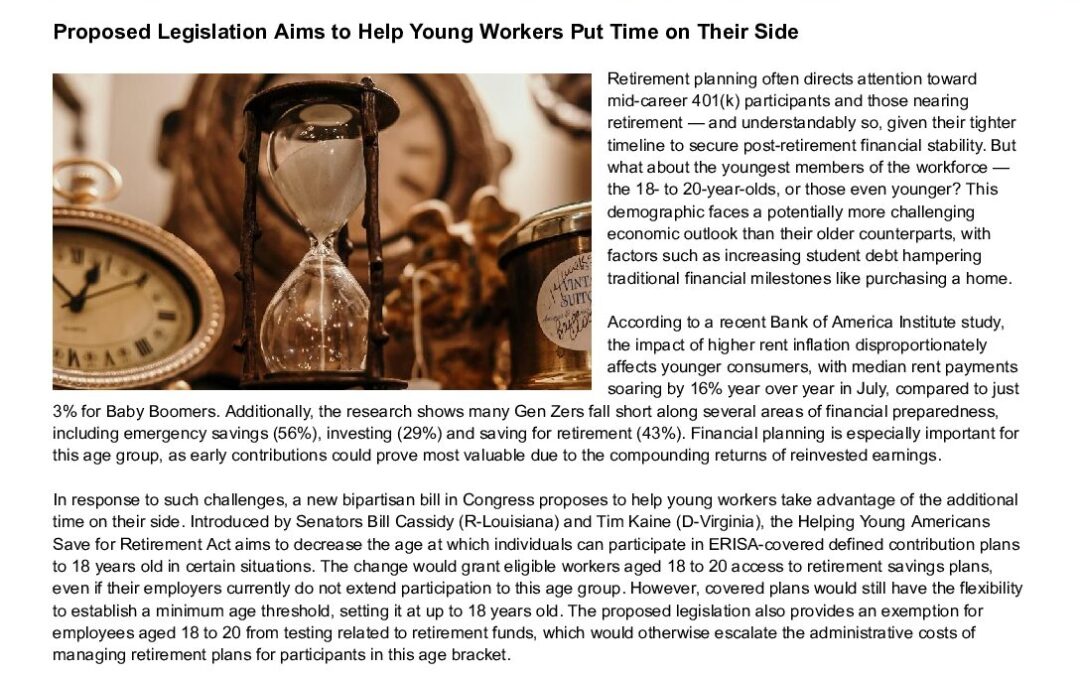 Proposed Legislation Aims to Help Young Workers Put Time on Their Side

Retirement planning often directs attention toward mid-career 401(k) participants and those nearing retirement — and understandably so, given their tighter timeline to secure post-retirement financial stability. But what about the youngest members of the workforce — the 18- to 20-year-olds, or those even younger? This demographic faces a potentially more challenging economic outlook than their older counterparts, with factors such as increasing student debt hampering traditional financial milestones like purchasing a home.

According to a recent Bank of America Institute study, the impact of higher rent inflation disproportionately affects younger consumers, with median rent payments soaring by 16% year over year in July, compared to just 3% for Baby Boomers. Additionally, the research shows many Gen Zers fall short along several areas of financial preparedness, including emergency savings (56%), investing (29%) and saving for retirement (43%). Financial planning is especially important for this age group, as early contributions could prove most valuable due to the compounding returns of reinvested earnings.

In response to such challenges, a new bipartisan bill in Congress proposes to help young workers take advantage of the additional time on their side. Introduced by Senators Bill Cassidy (R-Louisiana) and Tim Kaine (D-Virginia), the Helping Young Americans Save for Retirement Act aims to decrease the age at which individuals can participate in ERISA-covered defined contribution plans to 18 years old in certain situations. The change would grant eligible workers aged 18 to 20 access to retirement savings plans, even if their employers currently do not extend participation to this age group. However, covered plans would still have the flexibility to establish a minimum age threshold, setting it at up to 18 years old. The proposed legislation also provides an exemption for employees aged 18 to 20 from testing related to retirement funds, which would otherwise escalate the administrative costs of managing retirement plans for participants in this age bracket.